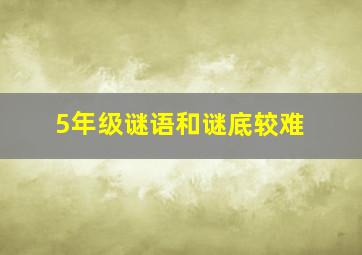 5年级谜语和谜底较难